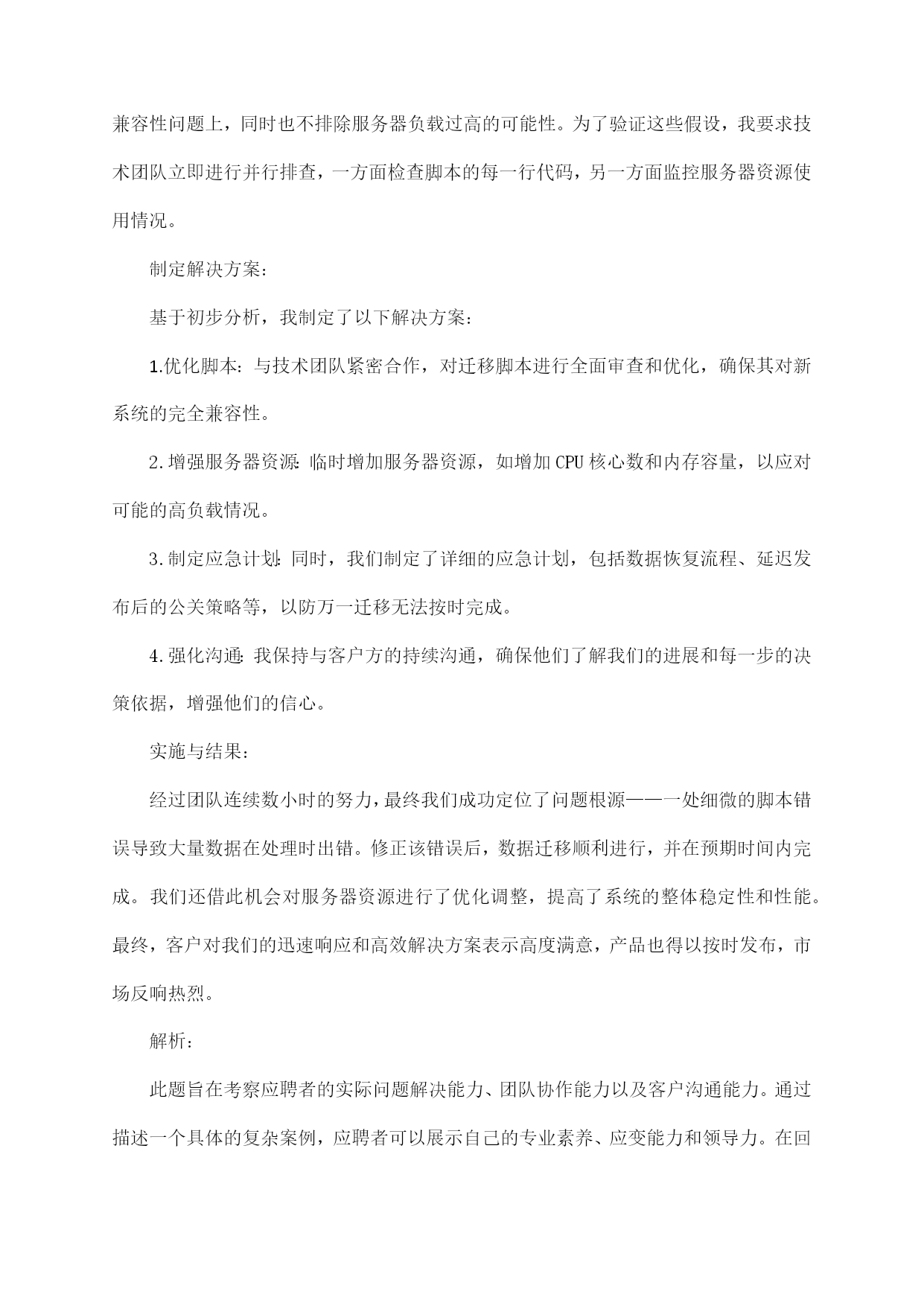 兼容性问题上，同时也不排除服务器负载过高的可能性。为了验证这些假设，我要求技术团队立即进行并行排查，一方面检查脚本的每一行代码，另一方面监控服务器资源使用情况。

制定解决方案：

基于初步分析，我制定了以下解决方案：

1.优化脚本：与技术团队紧密合作，对迁移脚本进行全面审查和优化，确保其对新系统的完全兼容性。

2.增强服务器资源：临时增加服务器资源，如增加CPU核心数和内存容量，以应对可能的高负载情况。

3.制定应急计划：同时，我们制定了详细的应急计划，包括数据恢复流程、延迟发布后的公关策略等，以防万一迁移无法按时完成。

4.强化沟通：我保持与客户方的持续沟通，确保他们了解我们的进展和每一步的决策依据，增强他们的信心。

实施与结果：

经过团队连续数小时的努力，最终我们成功定位了问题根源——一处细微的脚本错误导致大量数据在处理时出错。修正该错误后，数据迁移顺利进行，并在预期时间内完成。我们还借此机会对服务器资源进行了优化调整，提高了系统的整体稳定性和性能。最终，客户对我们的迅速响应和高效解决方案表示高度满意，产品也得以按时发布，市场反响热烈。

解析：

此题旨在考察应聘者的实际问题解决能力、团队协作能力以及客户沟通能力。通过描述一个具体的复杂案例，应聘者可以展示自己的专业素养、应变能力和领导力。在回